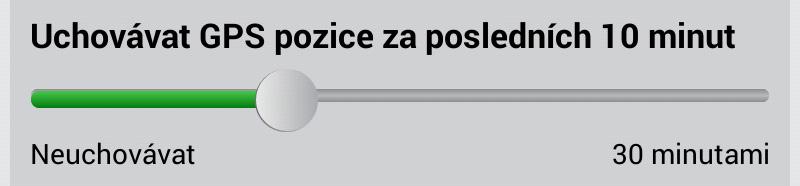 Uchovávat GPS pozice za posledních 10 minut

Neuchovávat

30 minutami